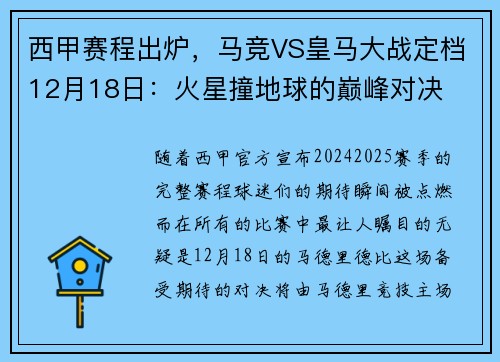 西甲赛程出炉，马竞VS皇马大战定档12月18日：火星撞地球的巅峰对决

随着西甲官方宣布20242025赛季的完整赛程球迷们的期待瞬间被点燃而在所有的比赛中最让人瞩目的无疑是12月18日的马德里德比这场备受期待的对决将由马德里竞技主场